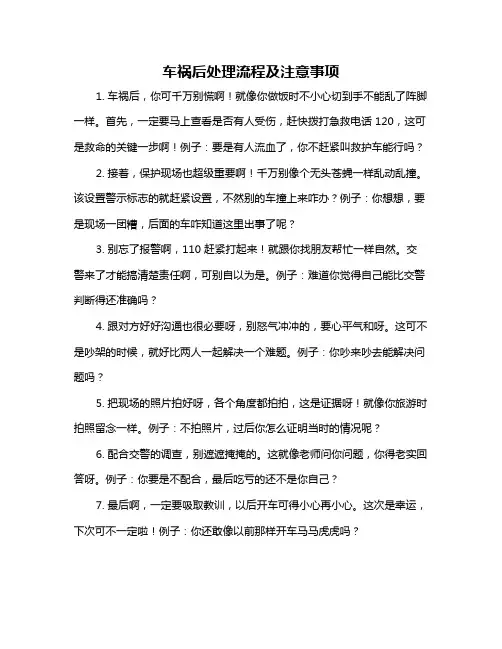 车祸后处理流程及注意事项

1. 车祸后，你可千万别慌啊！就像你做饭时不小心切到手不能乱了阵脚一样。首先，一定要马上查看是否有人受伤，赶快拨打急救电话 120，这可是救命的关键一步啊！例子：要是有人流血了，你不赶紧叫救护车能行吗？

2. 接着，保护现场也超级重要啊！千万别像个无头苍蝇一样乱动乱撞。该设置警示标志的就赶紧设置，不然别的车撞上来咋办？例子：你想想，要是现场一团糟，后面的车咋知道这里出事了呢？

3. 别忘了报警啊，110 赶紧打起来！就跟你找朋友帮忙一样自然。交警来了才能搞清楚责任啊，可别自以为是。例子：难道你觉得自己能比交警判断得还准确吗？

4. 跟对方好好沟通也很必要呀，别怒气冲冲的，要心平气和呀。这可不是吵架的时候，就好比两人一起解决一个难题。例子：你吵来吵去能解决问题吗？

5. 把现场的照片拍好呀，各个角度都拍拍，这是证据呀！就像你旅游时拍照留念一样。例子：不拍照片，过后你怎么证明当时的情况呢？

6. 配合交警的调查，别遮遮掩掩的。这就像老师问你问题，你得老实回答呀。例子：你要是不配合，最后吃亏的还不是你自己？

7. 最后啊，一定要吸取教训，以后开车可得小心再小心。这次是幸运，下次可不一定啦！例子：你还敢像以前那样开车马马虎虎吗？